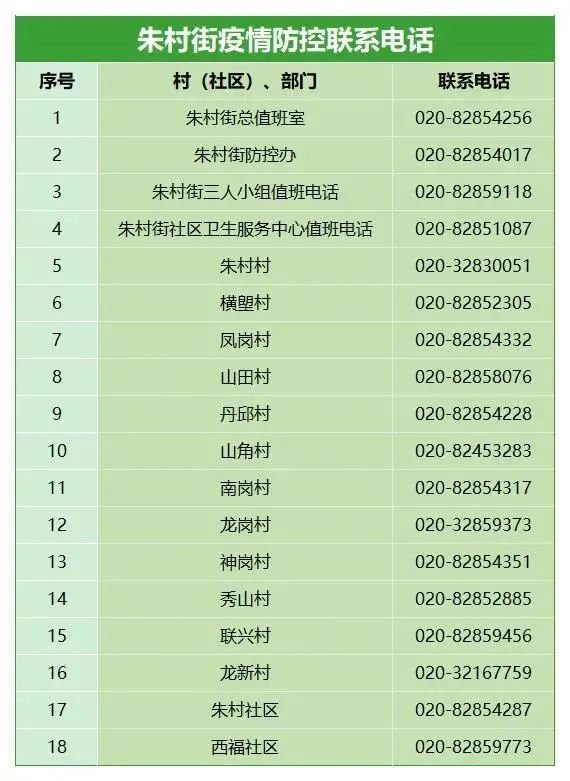 朱村街疫情防控联系电话

| 序号 | 村（社区）、部门 | 联系电话 |
|---|---|---|
| 1 | 朱村街总值班室 | 020-82854256 |
| 2 | 朱村街防控办 | 020-82854017 |
| 3 | 朱村街三人小组值班电话 | 020-82859118 |
| 4 | 朱村街社区卫生服务中心值班电话 | 020-82851087 |
| 5 | 朱村村 | 020-32830051 |
| 6 | 横塱村 | 020-82852305 |
| 7 | 凤岗村 | 020-82854332 |
| 8 | 山田村 | 020-82858076 |
| 9 | 丹邱村 | 020-82854228 |
| 10 | 山角村 | 020-82453283 |
| 11 | 南岗村 | 020-82854317 |
| 12 | 龙岗村 | 020-32859373 |
| 13 | 神岗村 | 020-82854351 |
| 14 | 秀山村 | 020-82852885 |
| 15 | 联兴村 | 020-82859456 |
| 16 | 龙新村 | 020-32167759 |
| 17 | 朱村社区 | 020-82854287 |
| 18 | 西福社区 | 020-82859773 |